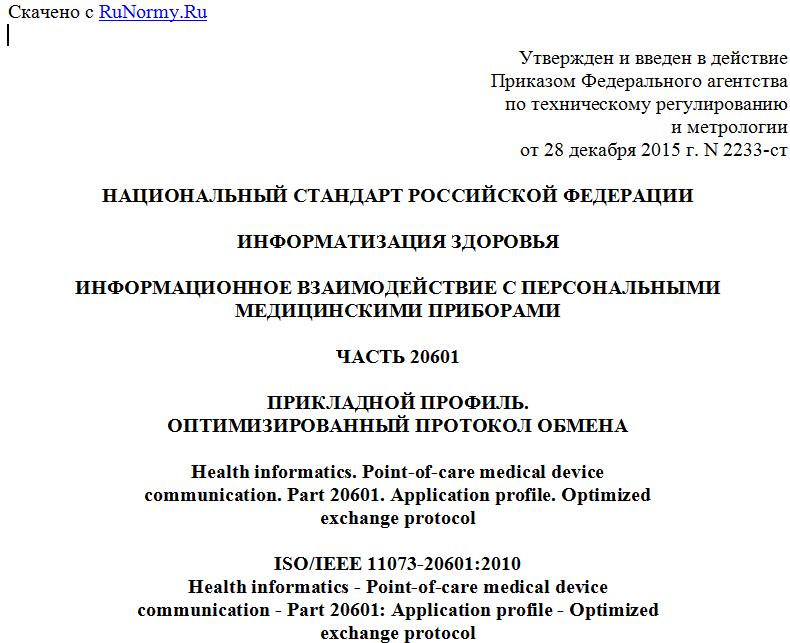 Скачено с RuNormy.Ru

Утвержден и введен в действие
Приказом Федерального агентства
по техническому регулированию
и метрологии
от 28 декабря 2015 г. N 2233-ст

НАЦИОНАЛЬНЫЙ СТАНДАРТ РОССИЙСКОЙ ФЕДЕРАЦИИ

ИНФОРМАТИЗАЦИЯ ЗДОРОВЬЯ

ИНФОРМАЦИОННОЕ ВЗАИМОДЕЙСТВИЕ С ПЕРСОНАЛЬНЫМИ МЕДИЦИНСКИМИ ПРИБОРАМИ

ЧАСТЬ 20601

ПРИКЛАДНОЙ ПРОФИЛЬ. ОПТИМИЗИРОВАННЫЙ ПРОТОКОЛ ОБМЕНА

Health informatics. Point-of-care medical device communication. Part 20601. Application profile. Optimized exchange protocol

ISO/IEEE 11073-20601:2010
Health informatics - Point-of-care medical device communication - Part 20601: Application profile - Optimized exchange protocol